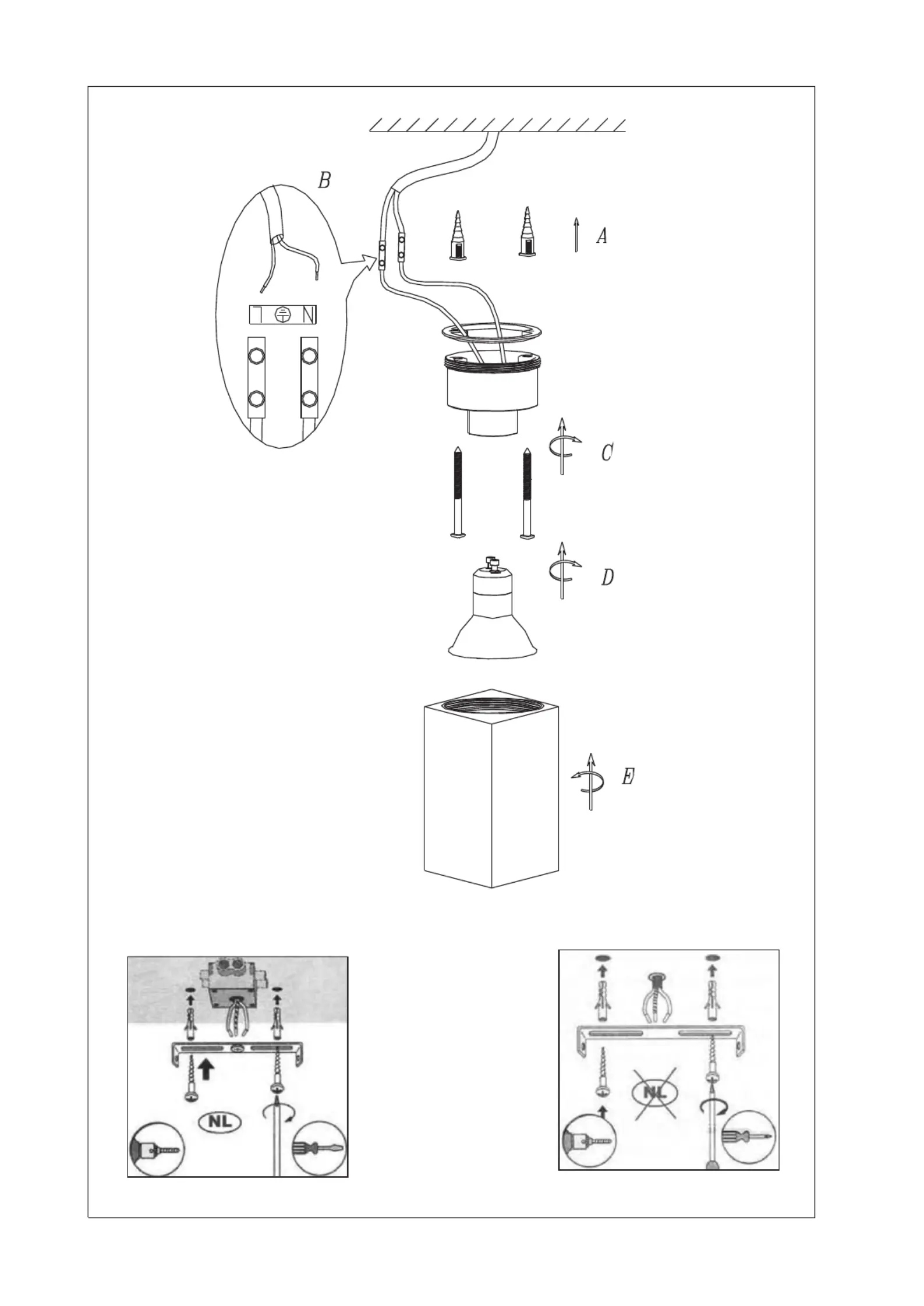 B

A

L N

C

D

E

NL

NL